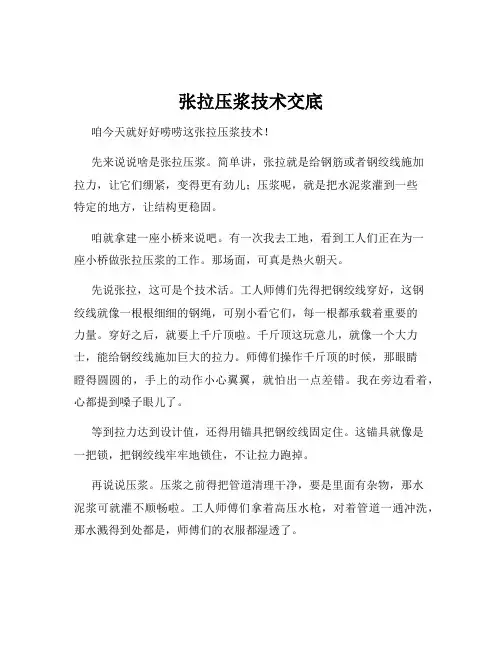 张拉压浆技术交底

咱今天就好好唠唠这张拉压浆技术！

先来说说啥是张拉压浆。简单讲，张拉就是给钢筋或者钢绞线施加拉力，让它们绷紧，变得更有劲儿；压浆呢，就是把水泥浆灌到一些特定的地方，让结构更稳固。

咱就拿建一座小桥来说吧。有一次我去工地，看到工人们正在为一座小桥做张拉压浆的工作。那场面，可真是热火朝天。

先说张拉，这可是个技术活。工人师傅们先得把钢绞线穿好，这钢绞线就像一根根细细的钢绳，可别小看它们，每一根都承载着重要的力量。穿好之后，就要上千斤顶啦。千斤顶这玩意儿，就像一个大力士，能给钢绞线施加巨大的拉力。师傅们操作千斤顶的时候，那眼睛瞪得圆圆的，手上的动作小心翼翼，就怕出一点差错。我在旁边看着，心都提到嗓子眼儿了。

等到拉力达到设计值，还得用锚具把钢绞线固定住。这锚具就像是一把锁，把钢绞线牢牢地锁住，不让拉力跑掉。

再说说压浆。压浆之前得把管道清理干净，要是里面有杂物，那水泥浆可就灌不顺畅啦。工人师傅们拿着高压水枪，对着管道一通冲洗，那水溅得到处都是，师傅们的衣服都湿透了。